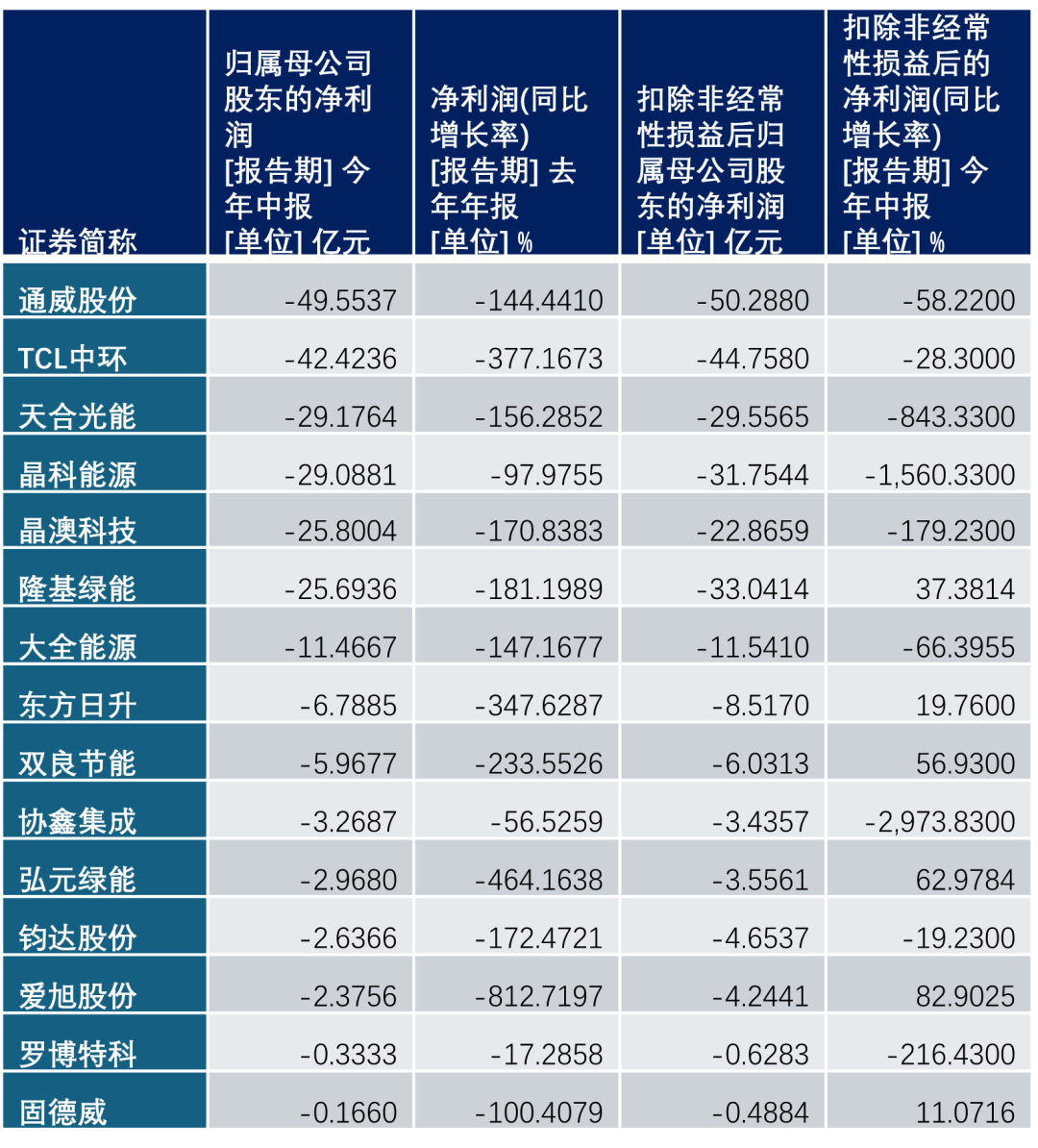 | 证券简称 | 归属母公司股东的净利润 [报告期] 今年中报 [单位] 亿元 | 净利润(同比增长率) [报告期] 去年年报 [单位] % | 扣除非经常性损益后归属母公司股东的净利润 [单位] 亿元 | 扣除非经常性损益后的净利润(同比增长率) [报告期] 今年中报 [单位] % |
|---|---|---|---|---|
| 通威股份 | -49.5537 | -144.4410 | -50.2880 | -58.2200 |
| TCL中环 | -42.4236 | -377.1673 | -44.7580 | -28.3000 |
| 天合光能 | -29.1764 | -156.2852 | -29.5565 | -843.3300 |
| 晶科能源 | -29.0881 | -97.9755 | -31.7544 | -1,560.3300 |
| 晶澳科技 | -25.8004 | -170.8383 | -22.8659 | -179.2300 |
| 隆基绿能 | -25.6936 | -181.1989 | -33.0414 | 37.3814 |
| 大全能源 | -11.4667 | -147.1677 | -11.5410 | -66.3955 |
| 东方日升 | -6.7885 | -347.6287 | -8.5170 | 19.7600 |
| 双良节能 | -5.9677 | -233.5526 | -6.0313 | 56.9300 |
| 协鑫集成 | -3.2687 | -56.5259 | -3.4357 | -2,973.8300 |
| 弘元绿能 | -2.9680 | -464.1638 | -3.5561 | 62.9784 |
| 钧达股份 | -2.6366 | -172.4721 | -4.6537 | -19.2300 |
| 爱旭股份 | -2.3756 | -812.7197 | -4.2441 | 82.9025 |
| 罗博特科 | -0.3333 | -17.2858 | -0.6283 | -216.4300 |
| 固德威 | -0.1660 | -100.4079 | -0.4884 | 11.0716 |